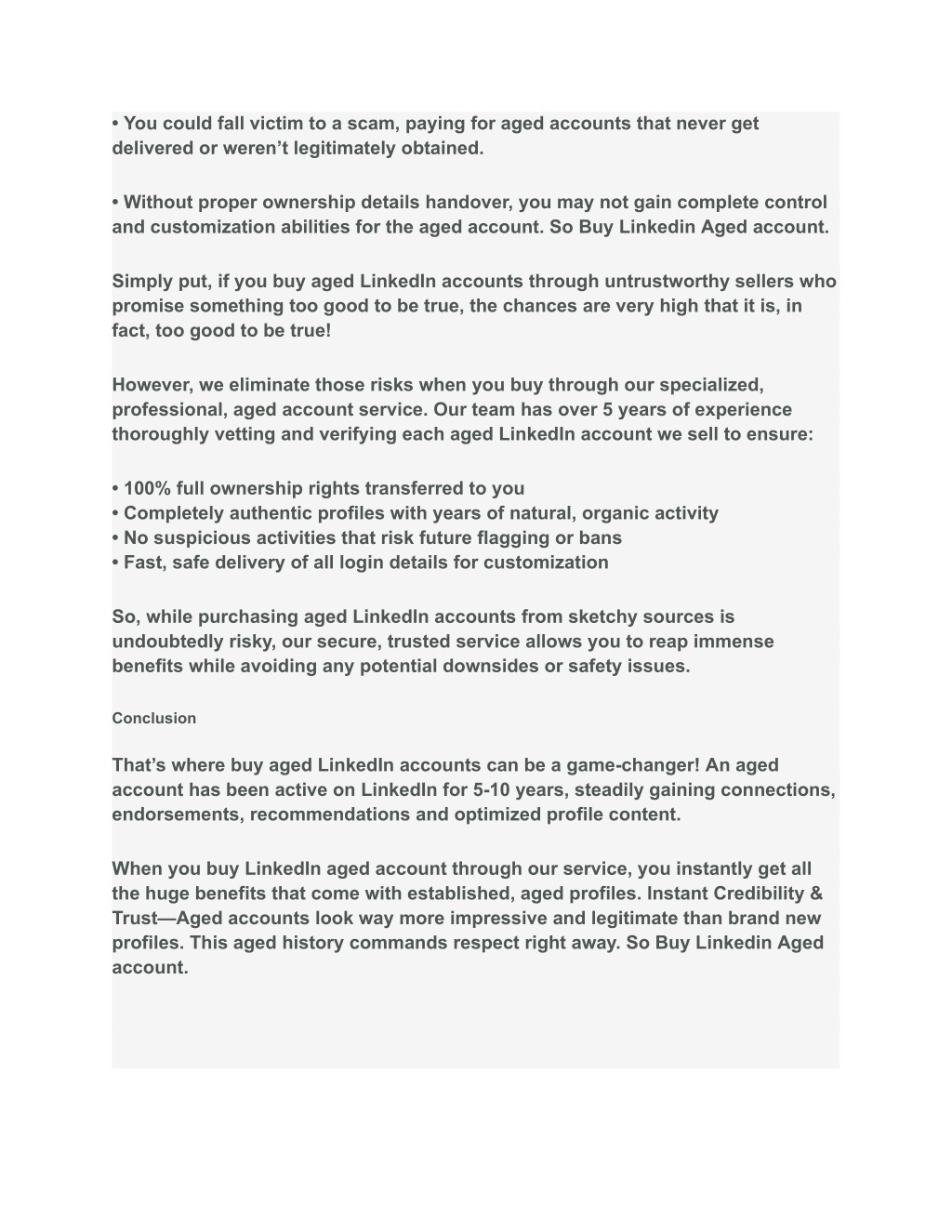 • You could fall victim to a scam, paying for aged accounts that never get delivered or weren’t legitimately obtained.

• Without proper ownership details handover, you may not gain complete control and customization abilities for the aged account. So Buy Linkedin Aged account.

Simply put, if you buy aged LinkedIn accounts through untrustworthy sellers who promise something too good to be true, the chances are very high that it is, in fact, too good to be true!

However, we eliminate those risks when you buy through our specialized, professional, aged account service. Our team has over 5 years of experience thoroughly vetting and verifying each aged LinkedIn account we sell to ensure:

• 100% full ownership rights transferred to you
• Completely authentic profiles with years of natural, organic activity
• No suspicious activities that risk future flagging or bans
• Fast, safe delivery of all login details for customization

So, while purchasing aged LinkedIn accounts from sketchy sources is undoubtedly risky, our secure, trusted service allows you to reap immense benefits while avoiding any potential downsides or safety issues.

Conclusion

That’s where buy aged LinkedIn accounts can be a game-changer! An aged account has been active on LinkedIn for 5-10 years, steadily gaining connections, endorsements, recommendations and optimized profile content.

When you buy LinkedIn aged account through our service, you instantly get all the huge benefits that come with established, aged profiles. Instant Credibility & Trust—Aged accounts look way more impressive and legitimate than brand new profiles. This aged history commands respect right away. So Buy Linkedin Aged account.